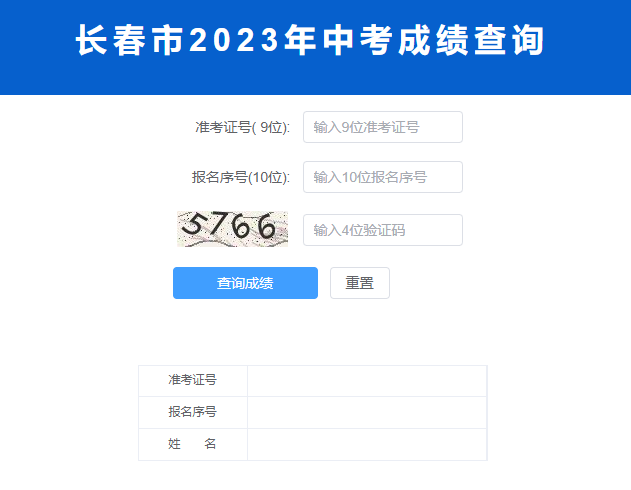 长春市2023年中考成绩查询

准考证号( 9位): 输入9位准考证号

报名序号(10位): 输入10位报名序号

5766 输入4位验证码

查询成绩 重置

| 准考证号 | |
|---|---|
| 报名序号 | |
| 姓　　名 | |